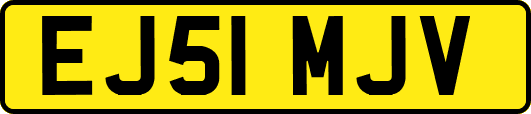 EJ51 MJV